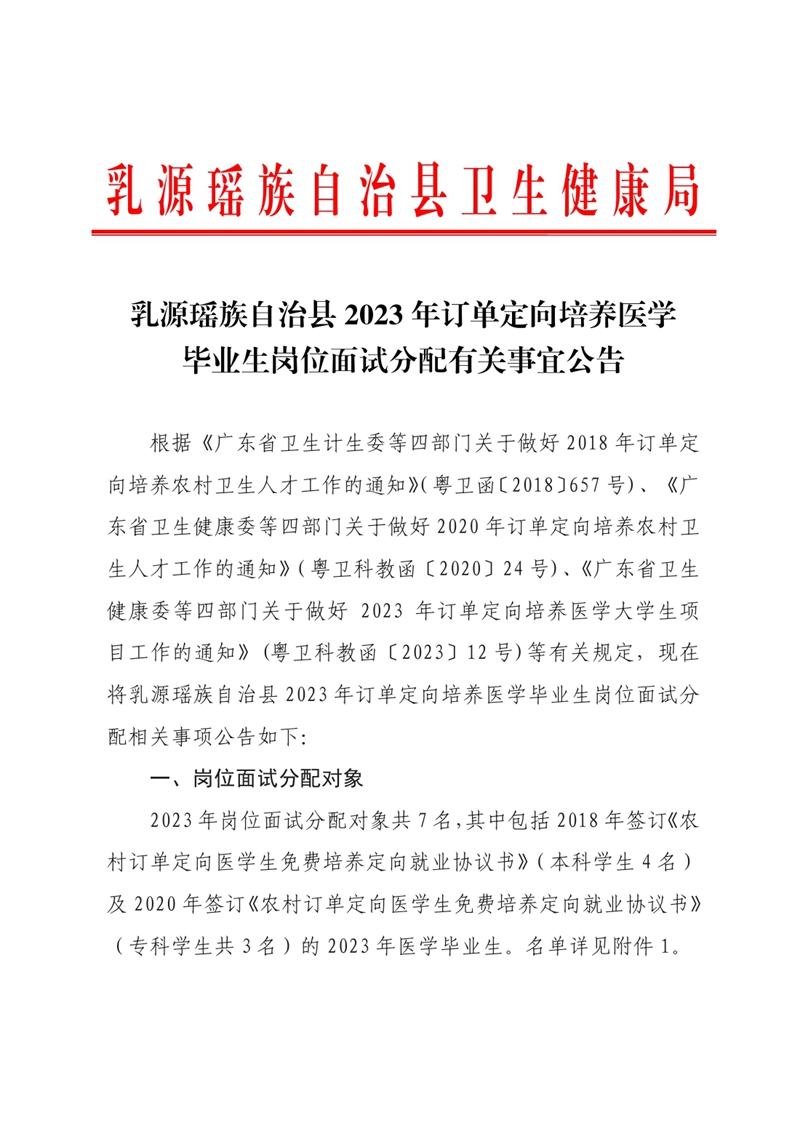 乳源瑶族自治县卫生健康局

乳源瑶族自治县 2023 年订单定向培养医学毕业生岗位面试分配有关事宜公告

根据《广东省卫生计生委等四部门关于做好 2018 年订单定向培养农村卫生人才工作的通知》(粤卫函〔2018〕657 号)、《广东省卫生健康委等四部门关于做好 2020 年订单定向培养农村卫生人才工作的通知》(粤卫科教函〔2020〕24 号)、《广东省卫生健康委等四部门关于做好 2023 年订单定向培养医学大学生项目工作的通知》(粤卫科教函〔2023〕12 号)等有关规定，现在将乳源瑶族自治县 2023 年订单定向培养医学毕业生岗位面试分配相关事项公告如下:

一、岗位面试分配对象

2023 年岗位面试分配对象共 7 名，其中包括 2018 年签订《农村订单定向医学生免费培养定向就业协议书》（本科学生 4 名）及 2020 年签订《农村订单定向医学生免费培养定向就业协议书》（专科学生共 3 名）的 2023 年医学毕业生。名单详见附件 1。